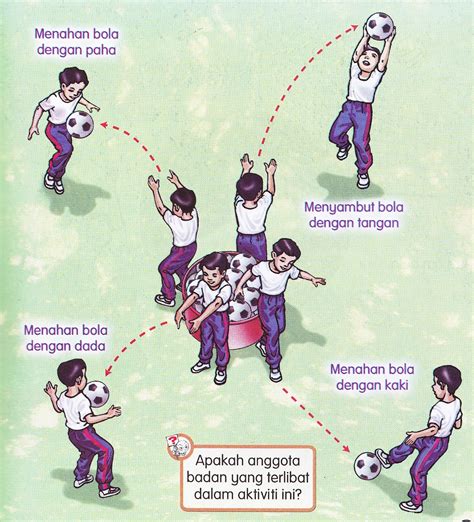 Menahan bola dengan paha

Menyambut bola dengan tangan

Menahan bola dengan dada

Menahan bola dengan kaki

Apakah anggota badan yang terlibat dalam aktiviti ini?